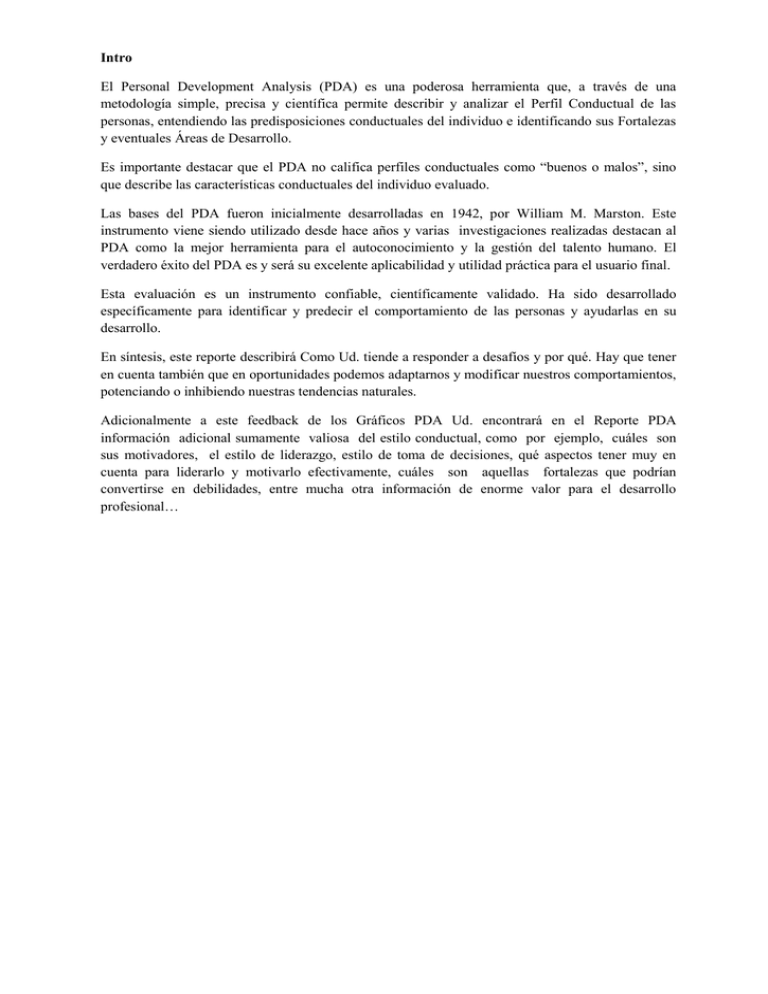 Intro

El Personal Development Analysis (PDA) es una poderosa herramienta que, a través de una metodología simple, precisa y científica permite describir y analizar el Perfil Conductual de las personas, entendiendo las predisposiciones conductuales del individuo e identificando sus Fortalezas y eventuales Áreas de Desarrollo.

Es importante destacar que el PDA no califica perfiles conductuales como “buenos o malos”, sino que describe las características conductuales del individuo evaluado.

Las bases del PDA fueron inicialmente desarrolladas en 1942, por William M. Marston. Este instrumento viene siendo utilizado desde hace años y varias investigaciones realizadas destacan al PDA como la mejor herramienta para el autoconocimiento y la gestión del talento humano. El verdadero éxito del PDA es y será su excelente aplicabilidad y utilidad práctica para el usuario final.

Esta evaluación es un instrumento confiable, científicamente validado. Ha sido desarrollado específicamente para identificar y predecir el comportamiento de las personas y ayudarlas en su desarrollo.

En síntesis, este reporte describirá Como Ud. tiende a responder a desafíos y por qué. Hay que tener en cuenta también que en oportunidades podemos adaptarnos y modificar nuestros comportamientos, potenciando o inhibiendo nuestras tendencias naturales.

Adicionalmente a este feedback de los Gráficos PDA Ud. encontrará en el Reporte PDA información adicional sumamente valiosa del estilo conductual, como por ejemplo, cuáles son sus motivadores, el estilo de liderazgo, estilo de toma de decisiones, qué aspectos tener muy en cuenta para liderarlo y motivarlo efectivamente, cuáles son aquellas fortalezas que podrían convertirse en debilidades, entre mucha otra información de enorme valor para el desarrollo profesional…